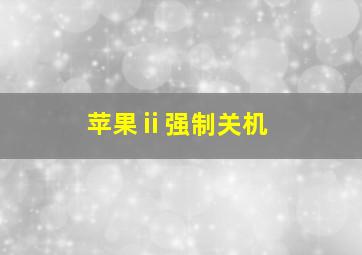 苹果 ii 强制关机